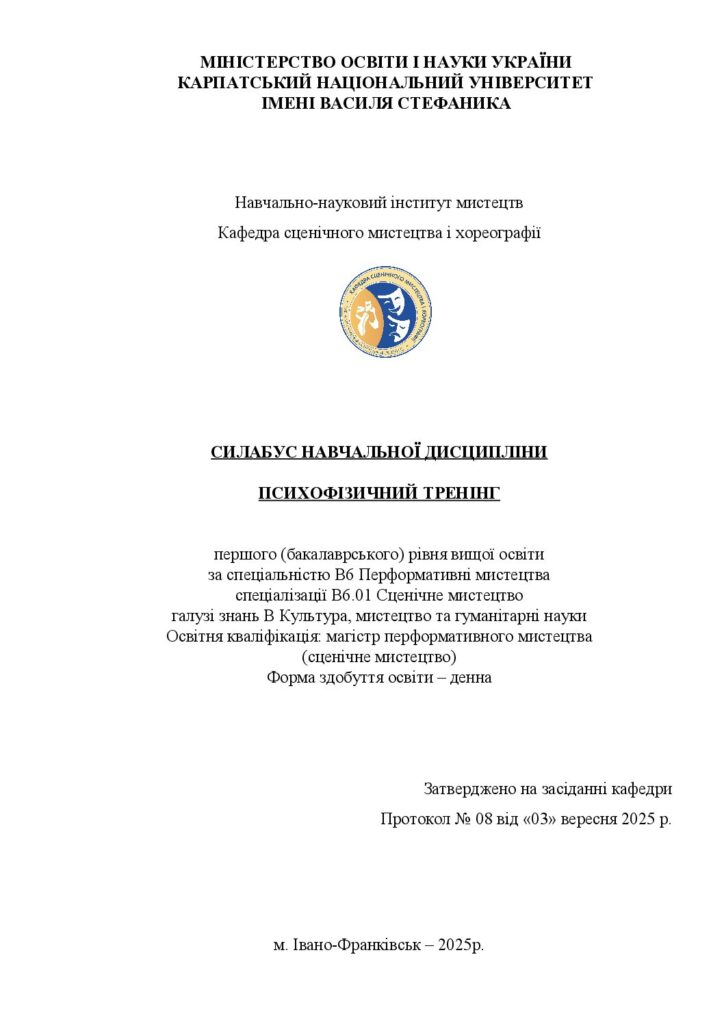 МІНІСТЕРСТВО ОСВІТИ І НАУКИ УКРАЇНИ
КАРПАТСЬКИЙ НАЦІОНАЛЬНИЙ УНІВЕРСИТЕТ
ІМЕНІ ВАСИЛЯ СТЕФАНИКА

Навчально-науковий інститут мистецтв
Кафедра сценічного мистецтва і хореографії

СИЛАБУС НАВЧАЛЬНОЇ ДИСЦИПЛІНИ

ПСИХОФІЗИЧНИЙ ТРЕНІНГ

першого (бакалаврського) рівня вищої освіти
за спеціальністю В6 Перформативні мистецтва
спеціалізації В6.01 Сценічне мистецтво
галузі знань В Культура, мистецтво та гуманітарні науки
Освітня кваліфікація: магістр перформативного мистецтва
(сценічне мистецтво)
Форма здобуття освіти – денна

Затверджено на засіданні кафедри
Протокол № 08 від «03» вересня 2025 р.

м. Івано-Франківськ – 2025р.